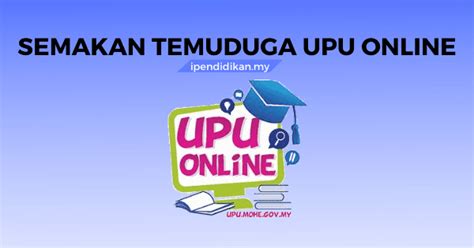 SEMAKAN TEMUDUGA UPU ONLINE

ipendidikan.my

UPU ONLiNE

UPU.MOHE.GOV.MY